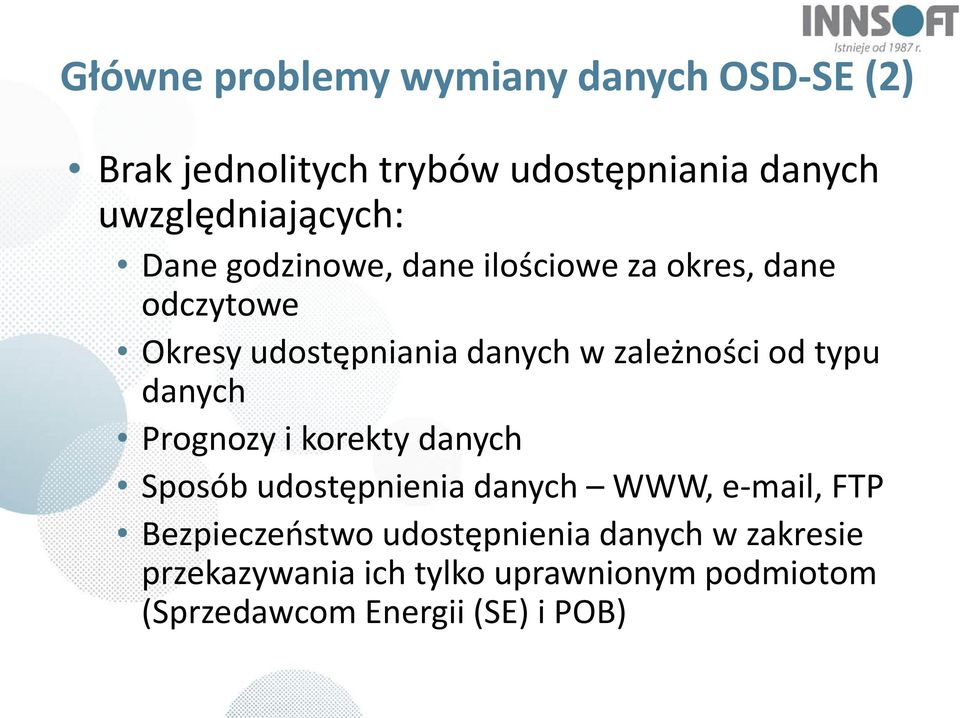 INNSOFT
Istnieje od 1987 r.

Główne problemy wymiany danych OSD-SE (2)

• Brak jednolitych trybów udostępniania danych uwzględniających:
• Dane godzinowe, dane ilościowe za okres, dane odczytowe
• Okresy udostępniania danych w zależności od typu danych
• Prognozy i korekty danych
• Sposób udostępnienia danych – WWW, e-mail, FTP
• Bezpieczeństwo udostępnienia danych w zakresie przekazywania ich tylko uprawnionym podmiotom (Sprzedawcom Energii (SE) i POB)